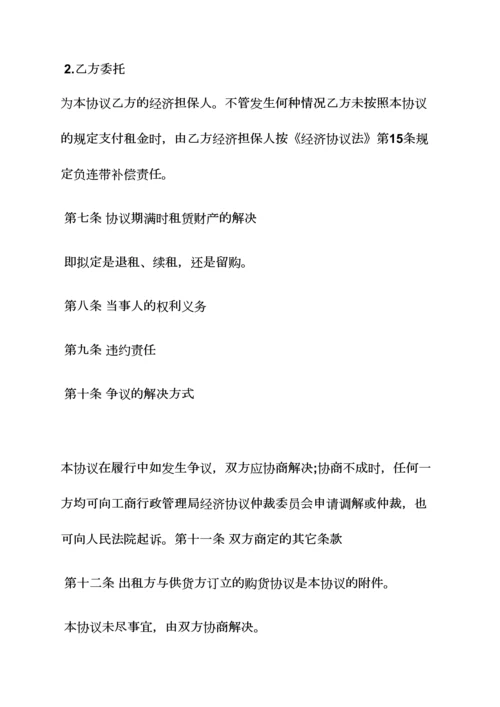 2.乙方委托

为本协议乙方的经济担保人。不管发生何种情况乙方未按照本协议的规定支付租金时，由乙方经济担保人按《经济协议法》第15条规定负连带补偿责任。

第七条 协议期满时租赁财产的解决

即拟定是退租、续租，还是留购。

第八条 当事人的权利义务

第九条 违约责任

第十条 争议的解决方式

本协议在履行中如发生争议，双方应协商解决;协商不成时，任何一方均可向工商行政管理局经济协议仲裁委员会申请调解或仲裁，也可向人民法院起诉。第十一条 双方商定的其它条款

第十二条 出租方与供货方订立的购货协议是本协议的附件。

本协议未尽事宜，由双方协商解决。